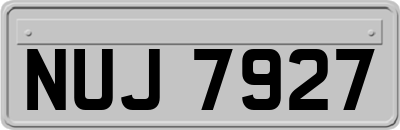 NUJ 7927